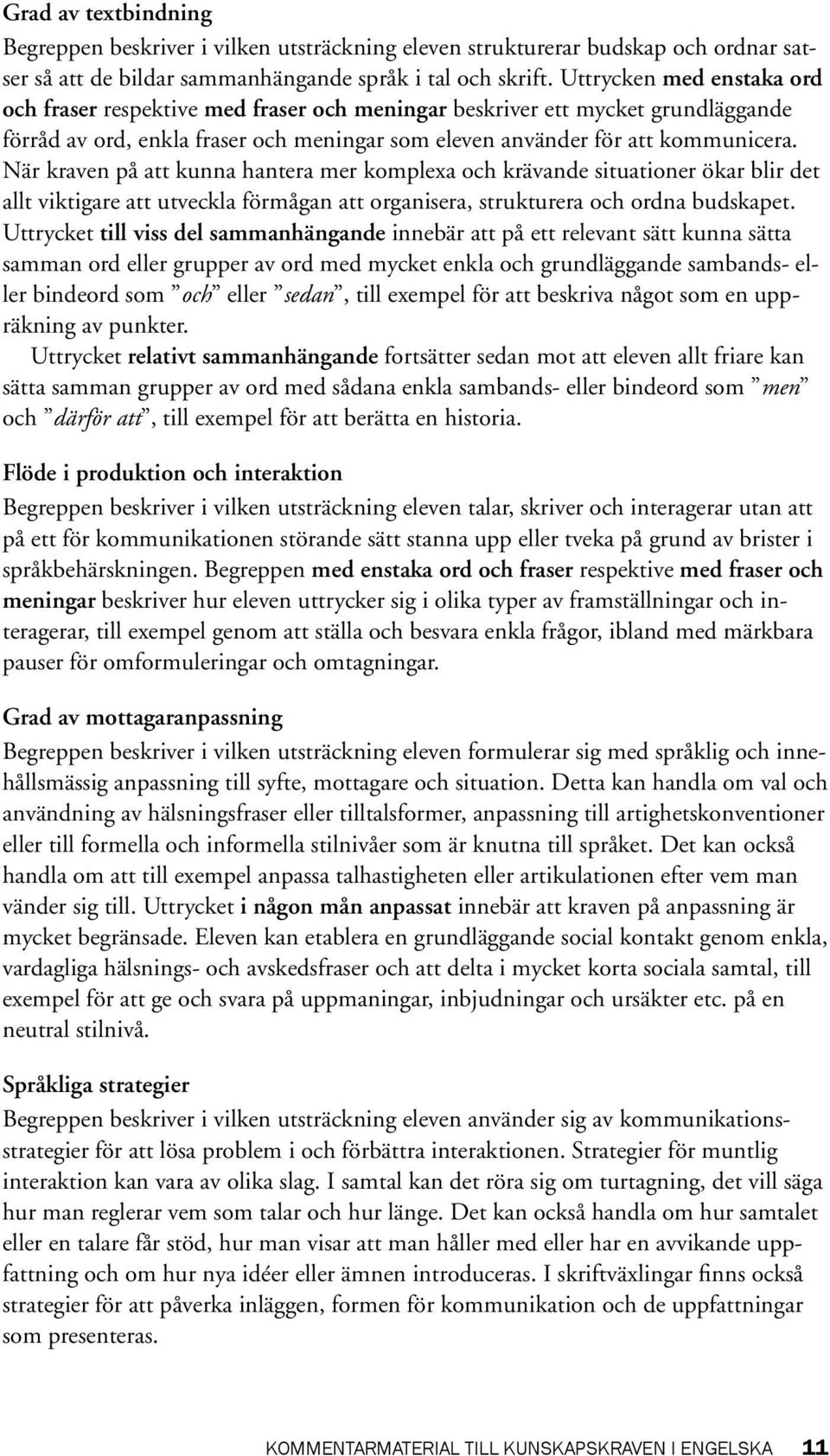 Grad av textbindning

Begreppen beskriver i vilken utsträckning eleven strukturerar budskap och ordnar satser så att de bildar sammanhängande språk i tal och skrift. Uttrycken med enstaka ord och fraser respektive med fraser och meningar beskriver ett mycket grundläggande förråd av ord, enkla fraser och meningar som eleven använder för att kommunicera. När kraven på att kunna hantera mer komplexa och krävande situationer ökar blir det allt viktigare att utveckla förmågan att organisera, strukturera och ordna budskapet. Uttrycket till viss del sammanhängande innebär att på ett relevant sätt kunna sätta samman ord eller grupper av ord med mycket enkla och grundläggande sambands- eller bindeord som ”och” eller ”sedan”, till exempel för att beskriva något som en uppräkning av punkter.

Uttrycket relativt sammanhängande fortsätter sedan mot att eleven allt friare kan sätta samman grupper av ord med sådana enkla sambands- eller bindeord som ”men” och ”därför att”, till exempel för att berätta en historia.

Flöde i produktion och interaktion

Begreppen beskriver i vilken utsträckning eleven talar, skriver och interagerar utan att på ett för kommunikationen störande sätt stanna upp eller tveka på grund av brister i språkbehärskningen. Begreppen med enstaka ord och fraser respektive med fraser och meningar beskriver hur eleven uttrycker sig i olika typer av framställningar och interagerar, till exempel genom att ställa och besvara enkla frågor, ibland med märkbara pauser för omformuleringar och omtagningar.

Grad av mottagaranpassning

Begreppen beskriver i vilken utsträckning eleven formulerar sig med språklig och innehållsmässig anpassning till syfte, mottagare och situation. Detta kan handla om val och användning av hälsningsfraser eller tilltalsformer, anpassning till artighetskonventioner eller till formella och informella stilnivåer som är knutna till språket. Det kan också handla om att till exempel anpassa talhastigheten eller artikulationen efter vem man vänder sig till. Uttrycket i någon mån anpassat innebär att kraven på anpassning är mycket begränsade. Eleven kan etablera en grundläggande social kontakt genom enkla, vardagliga hälsnings- och avskedsfraser och att delta i mycket korta sociala samtal, till exempel för att ge och svara på uppmaningar, inbjudningar och ursäkter etc. på en neutral stilnivå.

Språkliga strategier

Begreppen beskriver i vilken utsträckning eleven använder sig av kommunikationsstrategier för att lösa problem i och förbättra interaktionen. Strategier för muntlig interaktion kan vara av olika slag. I samtal kan det röra sig om turtagning, det vill säga hur man reglerar vem som talar och hur länge. Det kan också handla om hur samtalet eller en talare får stöd, hur man visar att man håller med eller har en avvikande uppfattning och om hur nya idéer eller ämnen introduceras. I skriftväxlingar finns också strategier för att påverka inläggen, formen för kommunikation och de uppfattningar som presenteras.

KOMMENTARMATERIAL TILL KUNSKAPSKRAVEN I ENGELSKA 11